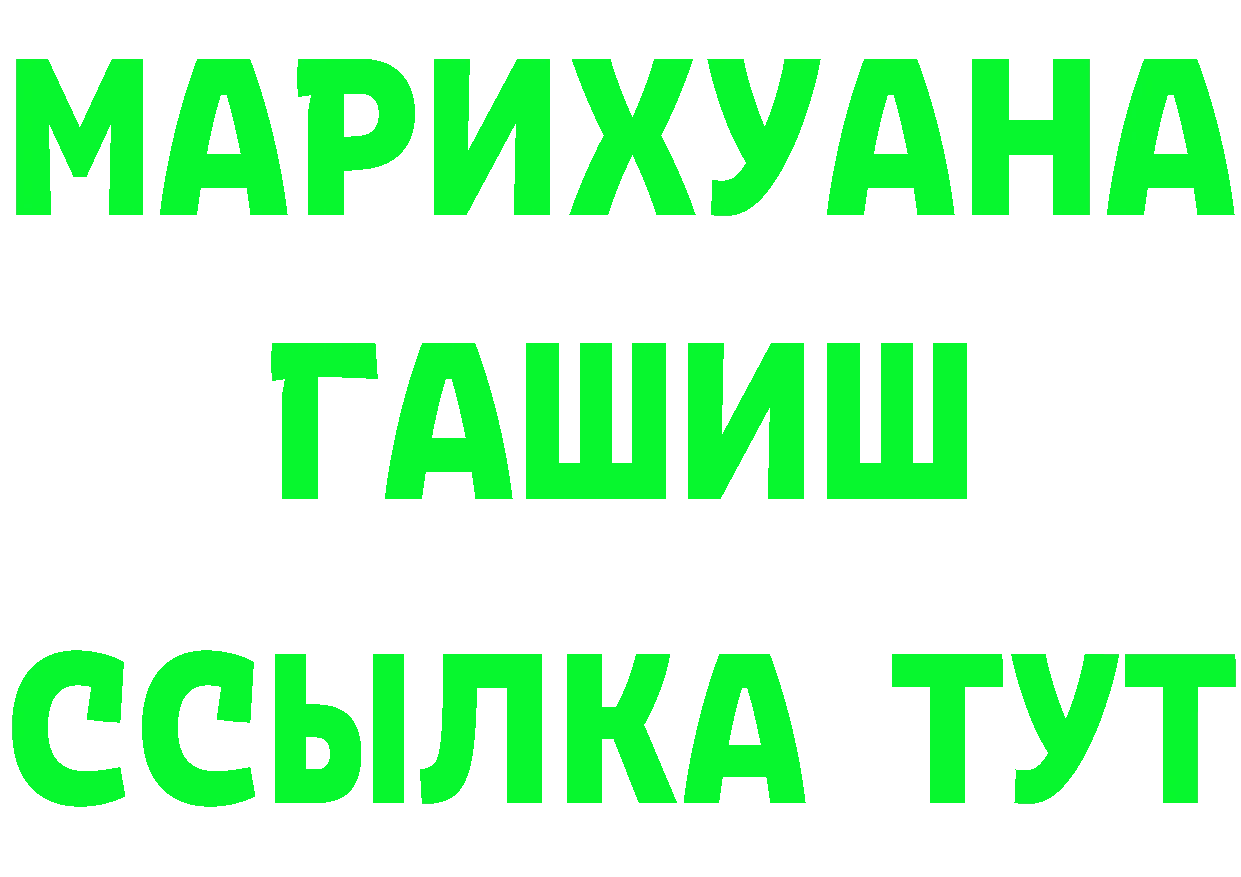 МАРИХУАНА
ГАШИШ
ССЫЛКА ТУТ